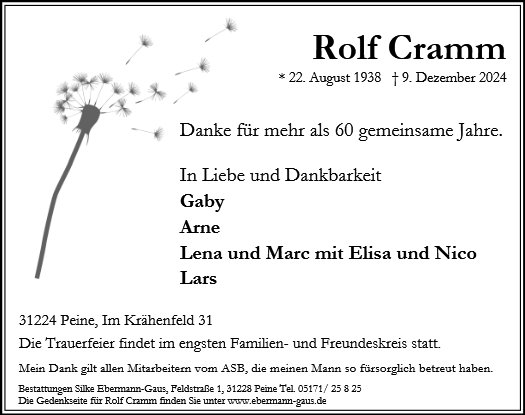 Rolf Cramm

* 22. August 1938 † 9. Dezember 2024

Danke für mehr als 60 gemeinsame Jahre.

In Liebe und Dankbarkeit
Gaby
Arne
Lena und Marc mit Elisa und Nico
Lars

31224 Peine, Im Krähenfeld 31

Die Trauerfeier findet im engsten Familien- und Freundeskreis statt.

Mein Dank gilt allen Mitarbeitern vom ASB, die meinen Mann so fürsorglich betreut haben.

Bestattungen Silke Ebermann-Gaus, Feldstraße 1, 31228 Peine Tel. 05171/ 25 8 25
Die Gedenkseite für Rolf Cramm finden Sie unter www.ebermann-gaus.de